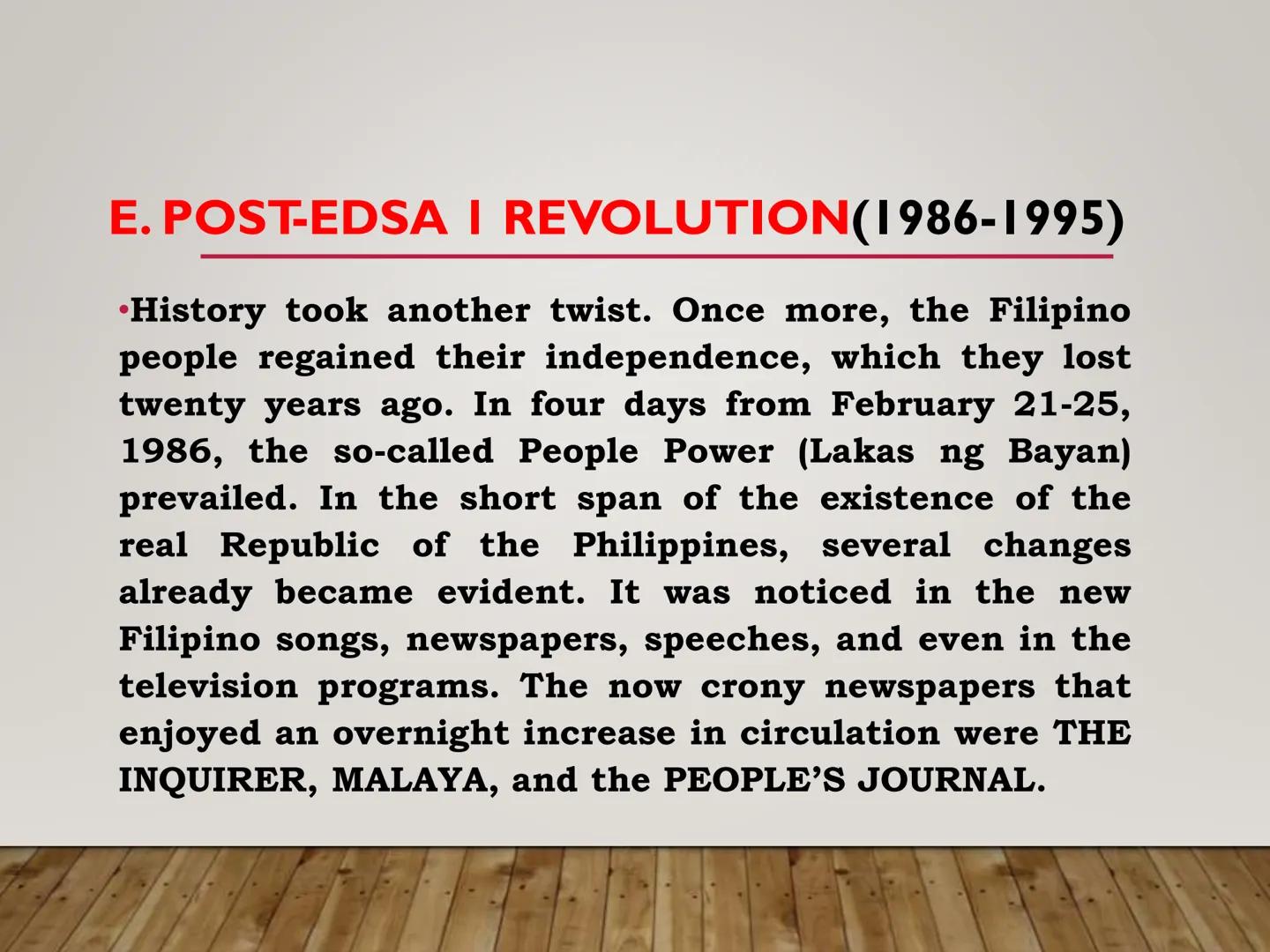 E. POST-EDSA 1 REVOLUTION(1986-1995)

•History took another twist. Once more, the Filipino people regained their independence, which they lost twenty years ago. In four days from February 21-25, 1986, the so-called People Power (Lakas ng Bayan) prevailed. In the short span of the existence of the real Republic of the Philippines, several changes already became evident. It was noticed in the new Filipino songs, newspapers, speeches, and even in the television programs. The now crony newspapers that enjoyed an overnight increase in circulation were THE INQUIRER, MALAYA, and the PEOPLE'S JOURNAL.